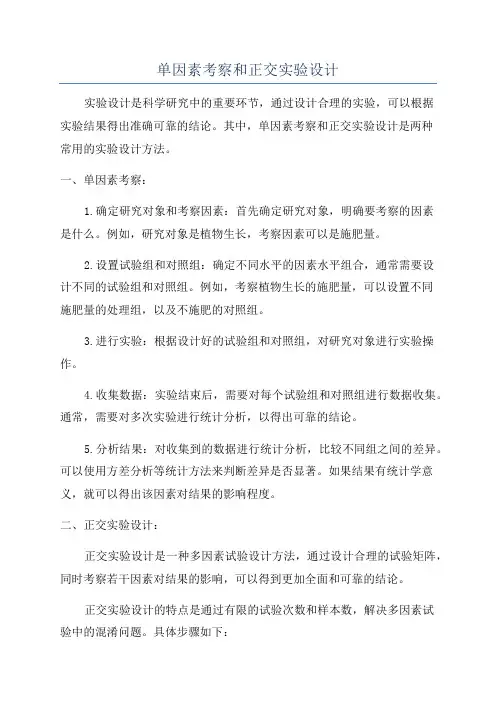 单因素考察和正交实验设计

实验设计是科学研究中的重要环节，通过设计合理的实验，可以根据实验结果得出准确可靠的结论。其中，单因素考察和正交实验设计是两种常用的实验设计方法。

一、单因素考察：

1.确定研究对象和考察因素：首先确定研究对象，明确要考察的因素是什么。例如，研究对象是植物生长，考察因素可以是施肥量。

2.设置试验组和对照组：确定不同水平的因素水平组合，通常需要设计不同的试验组和对照组。例如，考察植物生长的施肥量，可以设置不同施肥量的处理组，以及不施肥的对照组。

3.进行实验：根据设计好的试验组和对照组，对研究对象进行实验操作。

4.收集数据：实验结束后，需要对每个试验组和对照组进行数据收集。通常，需要对多次实验进行统计分析，以得出可靠的结论。

5.分析结果：对收集到的数据进行统计分析，比较不同组之间的差异。可以使用方差分析等统计方法来判断差异是否显著。如果结果有统计学意义，就可以得出该因素对结果的影响程度。

二、正交实验设计：

正交实验设计是一种多因素试验设计方法，通过设计合理的试验矩阵，同时考察若干因素对结果的影响，可以得到更加全面和可靠的结论。

正交实验设计的特点是通过有限的试验次数和样本数，解决多因素试验中的混淆问题。具体步骤如下：